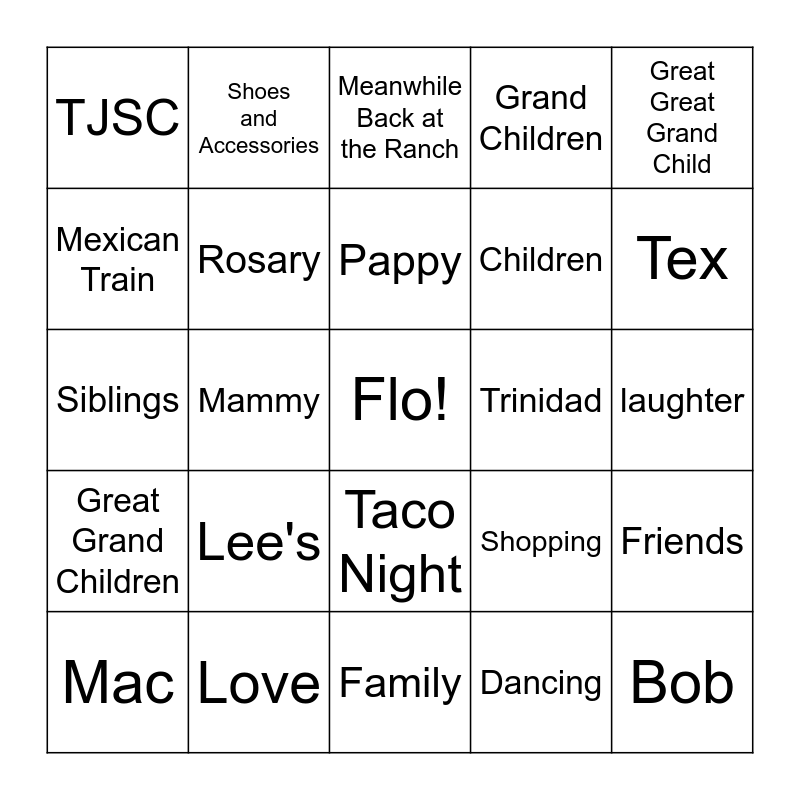 | TJSC | Shoes and Accessories | Meanwhile Back at the Ranch | Grand Children | Great Great Grand Child |
|---|---|---|---|---|
| Mexican Train | Rosary | Pappy | Children | Tex |
| Siblings | Mammy | Flo! | Trinidad | laughter |
| Great Grand Children | Lee's | Taco Night | Shopping | Friends |
| Mac | Love | Family | Dancing | Bob |